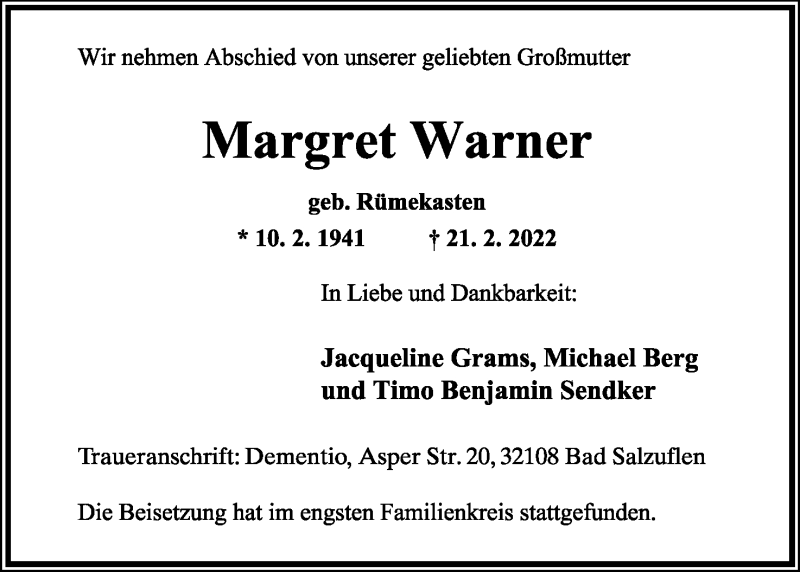 Wir nehmen Abschied von unserer geliebten Großmutter

Margret Warner

geb. Rümekasten

* 10. 2. 1941 † 21. 2. 2022

In Liebe und Dankbarkeit:

Jacqueline Grams, Michael Berg und Timo Benjamin Sendker

Traueranschrift: Dementio, Asper Str. 20, 32108 Bad Salzuflen

Die Beisetzung hat im engsten Familienkreis stattgefunden.